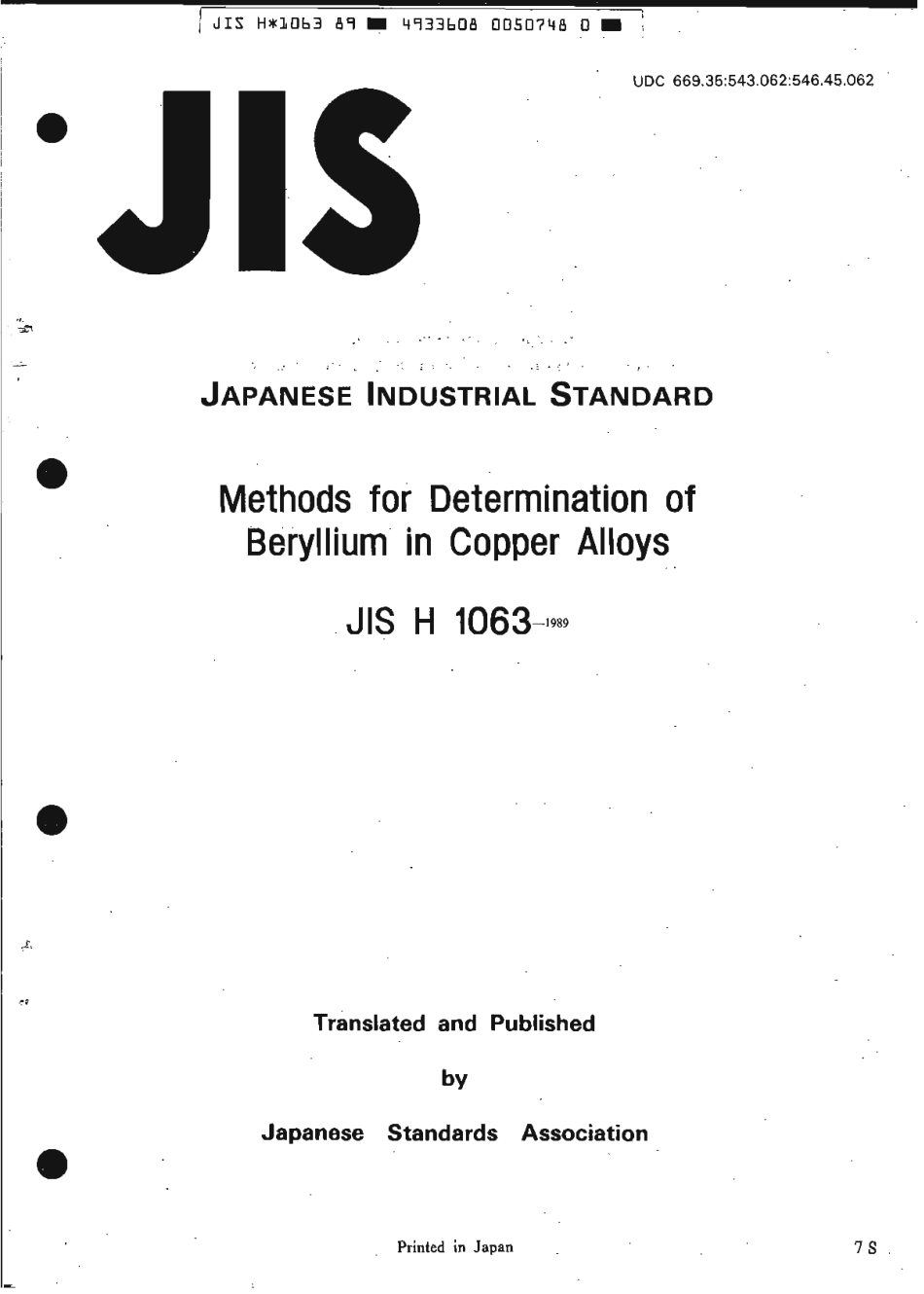 JIS H*1063 89 ■ 4933608 0050748 0 ■

UDC 669.35:543.062:546.45.062

JIS

JAPANESE INDUSTRIAL STANDARD

Methods for Determination of Beryllium in Copper Alloys

JIS H 1063-1989

Translated and Published

by

Japanese Standards Association

Printed in Japan

7 S